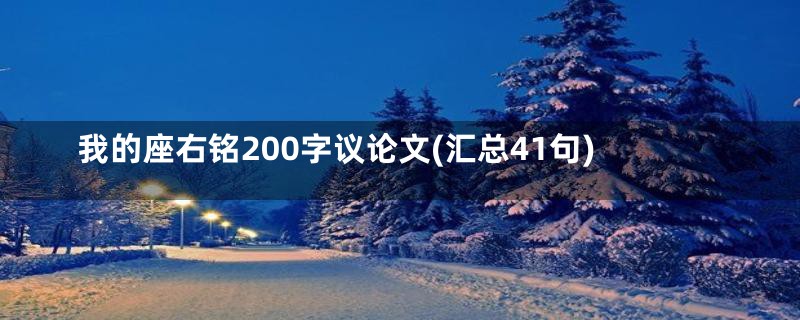 我的座右铭200字议论文(汇总41句)